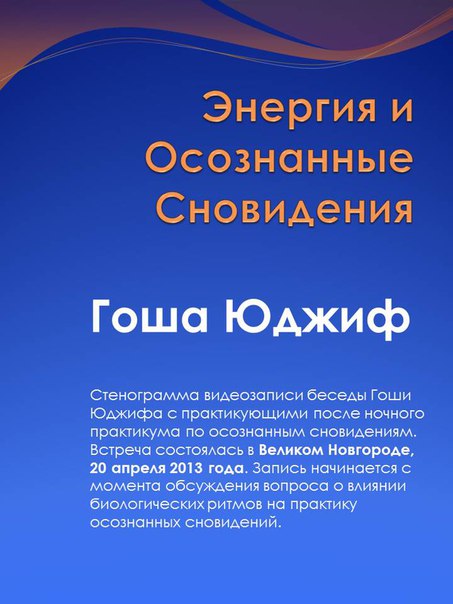 Энергия и Осознанные Сновидения

Гоша Юджиф

Стенограмма видеозаписи беседы Гоши Юджифа с практикующими после ночного практикума по осознанным сновидениям. Встреча состоялась в Великом Новгороде, 20 апреля 2013 года. Запись начинается с момента обсуждения вопроса о влиянии биологических ритмов на практику осознанных сновидений.